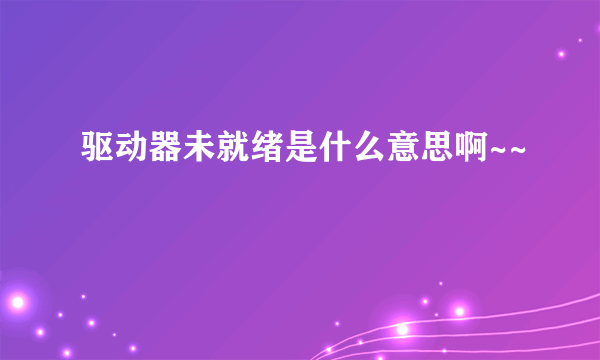 驱动器未就绪是什么意思啊~~